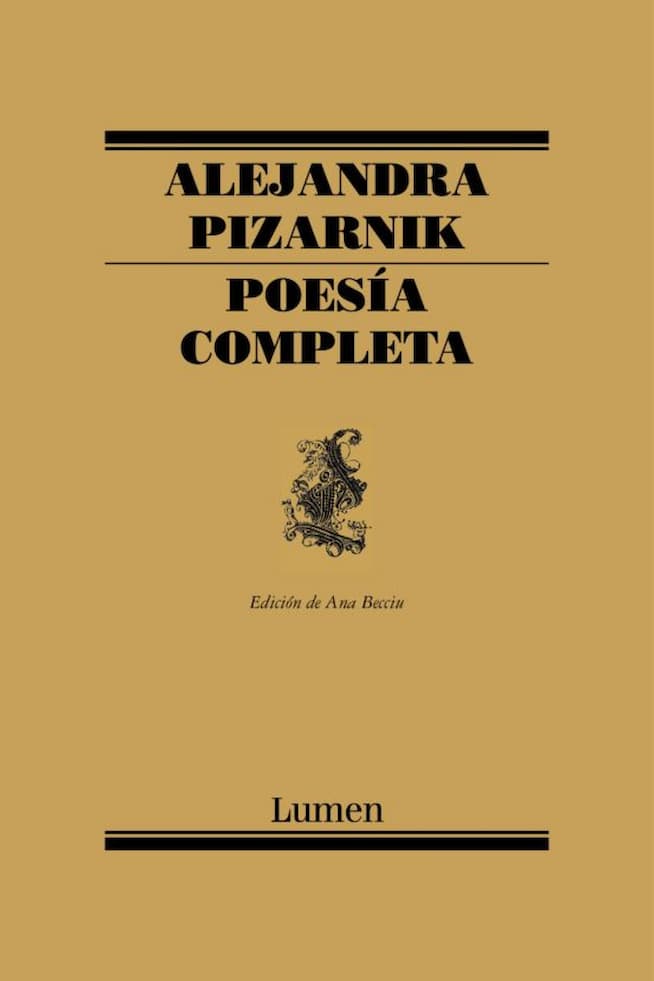 ALEJANDRA
PIZARNIK

POESÍA
COMPLETA

Edición de Ana Becciu

Lumen